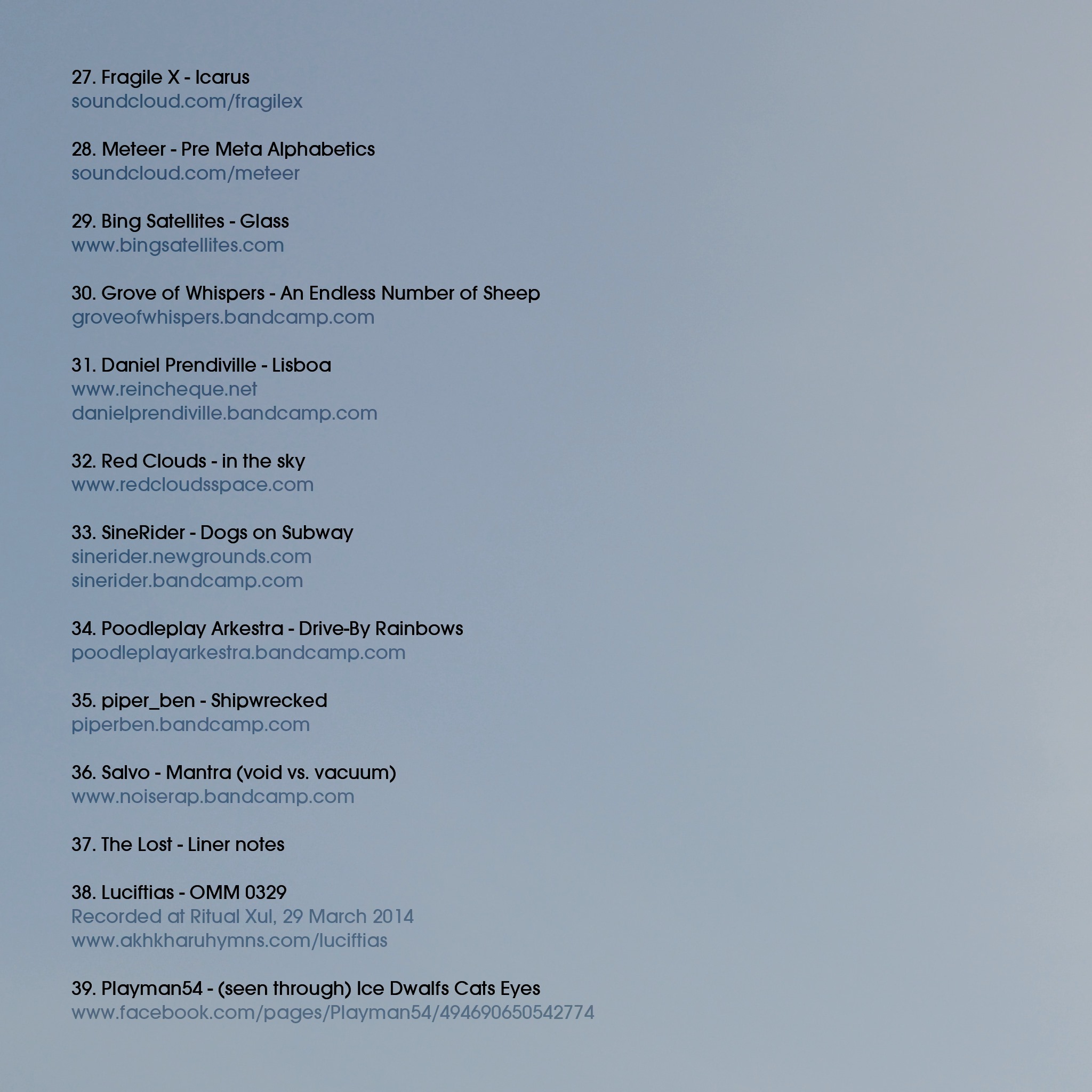 27. Fragile X - Icarus
soundcloud.com/fragilex

28. Meteer - Pre Meta Alphabetics
soundcloud.com/meteer

29. Bing Satellites - Glass
www.bingsatellites.com

30. Grove of Whispers - An Endless Number of Sheep
groveofwhispers.bandcamp.com

31. Daniel Prendiville - Lisboa
www.reincheque.net
danielprendiville.bandcamp.com

32. Red Clouds - in the sky
www.redcloudsspace.com

33. SineRider - Dogs on Subway
sinerider.newgrounds.com
sinerider.bandcamp.com

34. Poodleplay Arkestra - Drive-By Rainbows
poodleplayarkestra.bandcamp.com

35. piper_ben - Shipwrecked
piperben.bandcamp.com

36. Salvo - Mantra (void vs. vacuum)
www.noiserap.bandcamp.com

37. The Lost - Liner notes

38. Luciftias - OMM 0329
Recorded at Ritual Xul, 29 March 2014
www.akhkharuhymns.com/luciftias

39. Playman54 - (seen through) Ice Dwalfs Cats Eyes
www.facebook.com/pages/Playman54/494690650542774